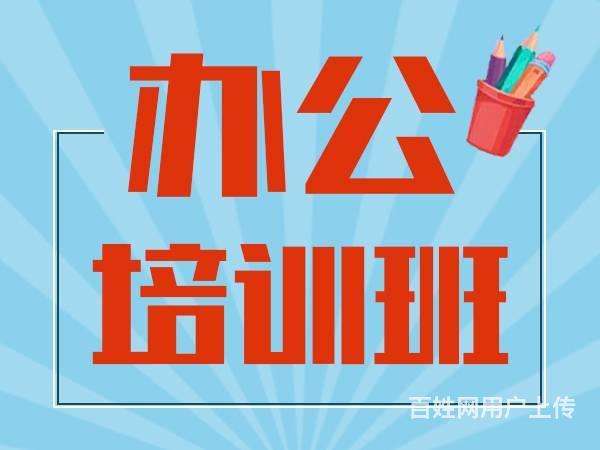 办公
培训班

百姓网用户上传